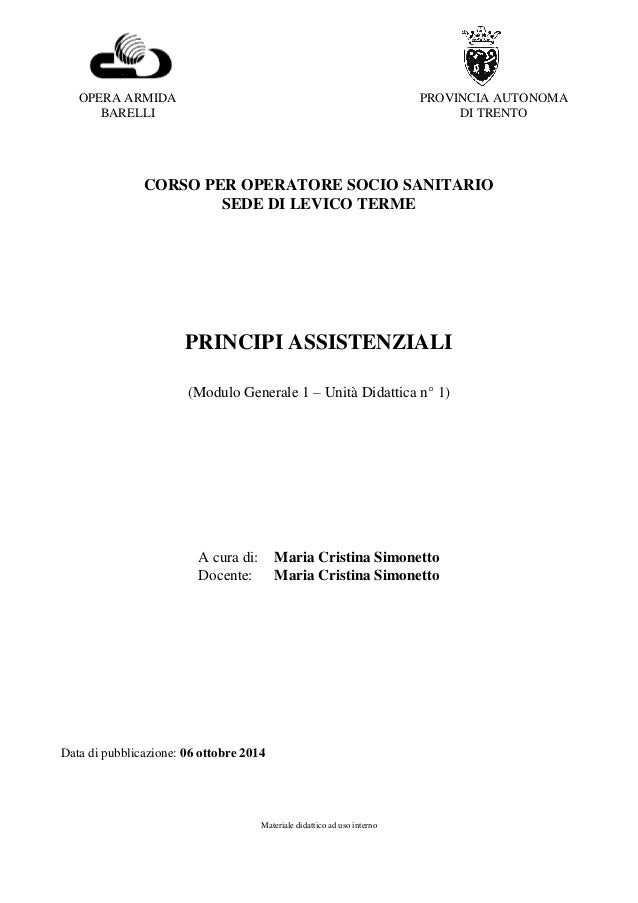 OPERA ARMIDA BARELLI

PROVINCIA AUTONOMA DI TRENTO

CORSO PER OPERATORE SOCIO SANITARIO
SEDE DI LEVICO TERME

PRINCIPI ASSISTENZIALI

(Modulo Generale 1 – Unità Didattica n° 1)

A cura di: Maria Cristina Simonetto
Docente: Maria Cristina Simonetto

Data di pubblicazione: 06 ottobre 2014

Materiale didattico ad uso interno